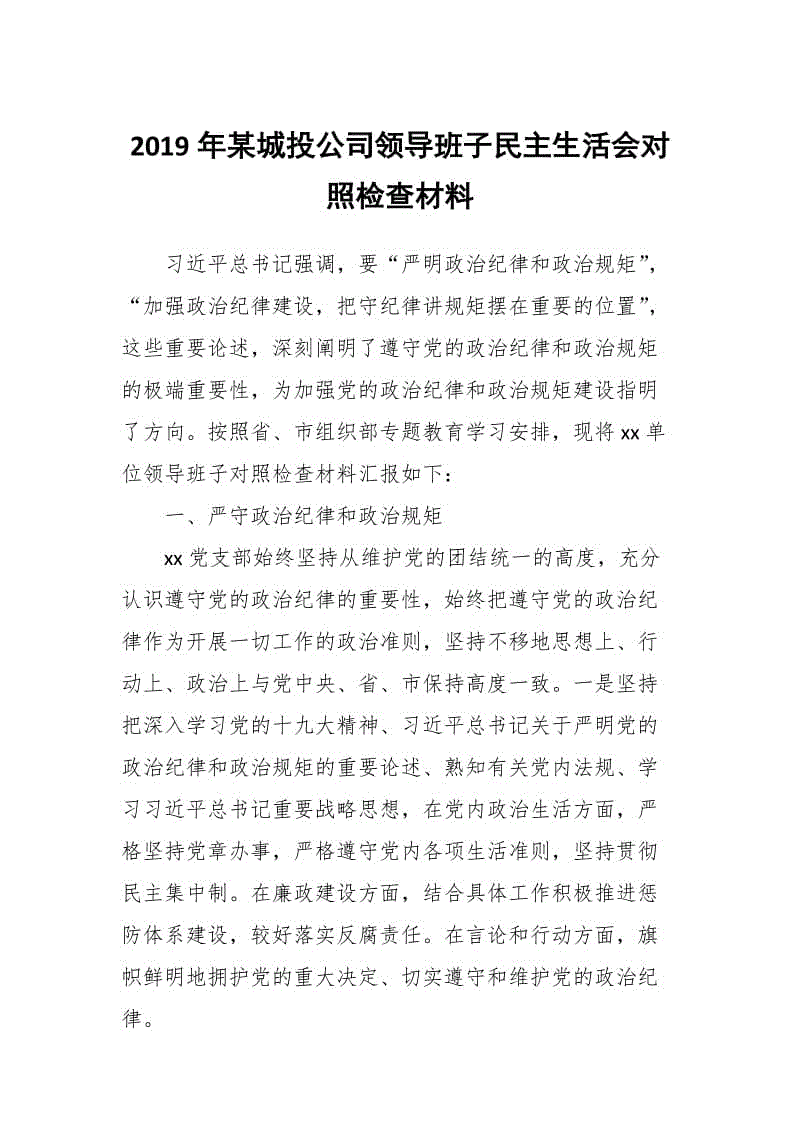 2019 年某城投公司领导班子民主生活会对照检查材料

习近平总书记强调，要“严明政治纪律和政治规矩”，“加强政治纪律建设，把守纪律讲规矩摆在重要的位置”，这些重要论述，深刻阐明了遵守党的政治纪律和政治规矩的极端重要性，为加强党的政治纪律和政治规矩建设指明了方向。按照省、市组织部专题教育学习安排，现将 xx 单位领导班子对照检查材料汇报如下：

一、严守政治纪律和政治规矩

xx 党支部始终坚持从维护党的团结统一的高度，充分认识遵守党的政治纪律的重要性，始终把遵守党的政治纪律作为开展一切工作的政治准则，坚持不移地思想上、行动上、政治上与党中央、省、市保持高度一致。一是坚持把深入学习党的十九大精神、习近平总书记关于严明党的政治纪律和政治规矩的重要论述、熟知有关党内法规、学习习近平总书记重要战略思想，在党内政治生活方面，严格坚持党章办事，严格遵守党内各项生活准则，坚持贯彻民主集中制。在廉政建设方面，结合具体工作积极推进惩防体系建设，较好落实反腐责任。在言论和行动方面，旗帜鲜明地拥护党的重大决定、切实遵守和维护党的政治纪律。